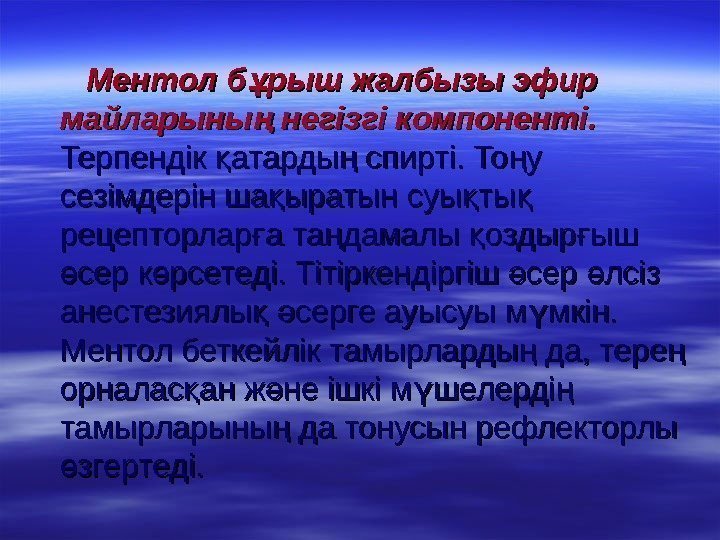 Ментол бұрыш жалбызы эфир майларының негізгі компоненті. Терпендік қатардың спирті. Тоңу сезімдерін шақыратын суықтық рецепторларға таңдамалы қоздырғыш әсер көрсетеді. Тітіркендіргіш әсер әлсіз анестезиялық әсерге ауысуы мүмкін. Ментол беткейлік тамырлардың да, терең орналасқан және ішкі мүшелердің тамырларының да тонусын рефлекторлы өзгертеді.